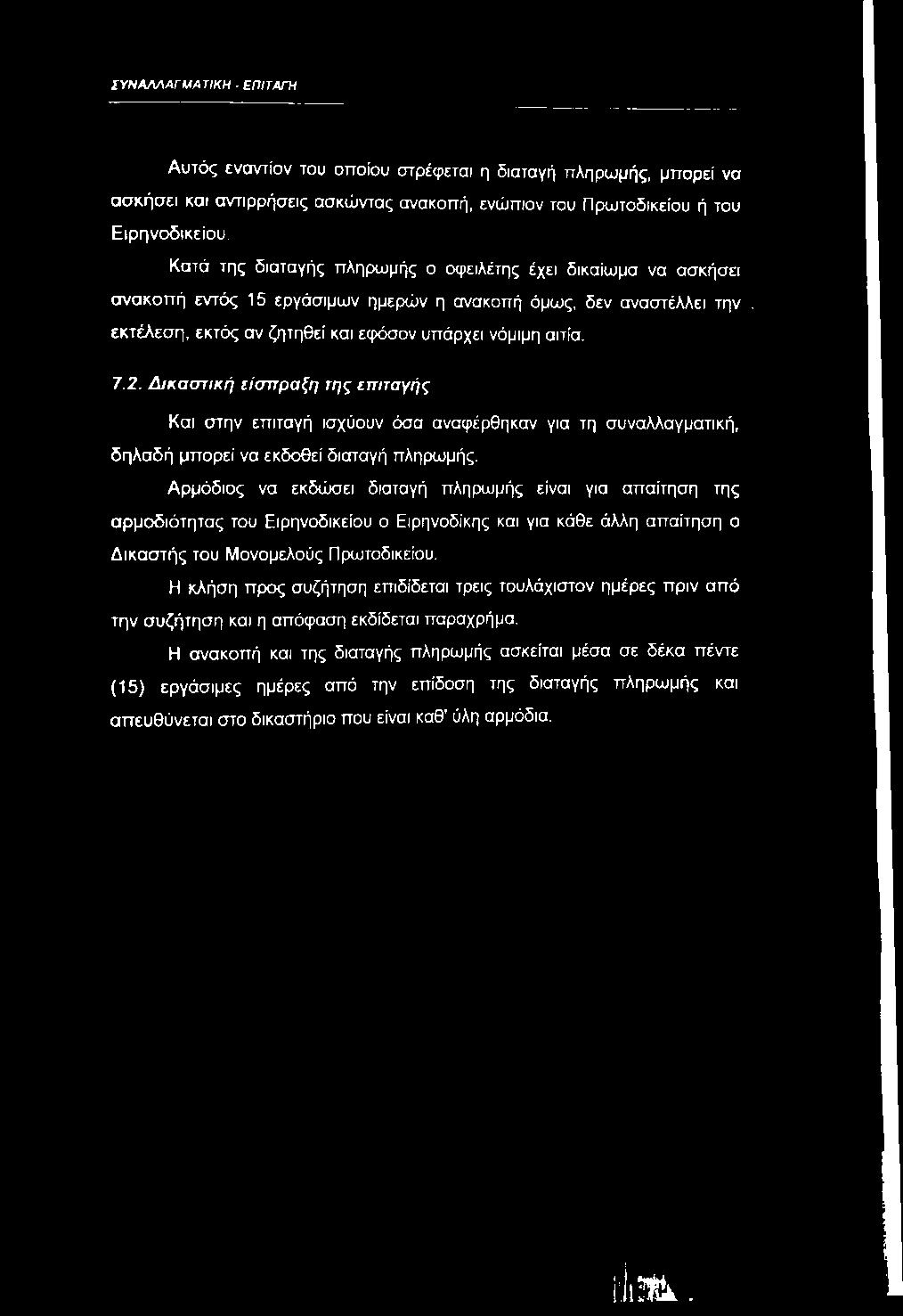 ΣΥΝΑΛΛΑΓΜΑΤΙΚΗ - ΕΠΙΤΑΓΗ

Αυτός εναντίον του οποίου στρέφεται η διαταγή πληρωμής, μπορεί να ασκήσει και αντιρρήσεις ασκώντας ανακοπή, ενώπιον του Πρωτοδικείου ή του Ειρηνοδικείου.

Κατά της διαταγής πληρωμής ο οφειλέτης έχει δικαίωμα να ασκήσει ανακοπή εντός 15 εργάσιμων ημερών η ανακοπή όμως, δεν αναστέλλει την εκτέλεση, εκτός αν ζητηθεί και εφόσον υπάρχει νόμιμη αιτία.

7.2. Δικαστική είσπραξη της επιταγής

Και στην επιταγή ισχύουν όσα αναφέρθηκαν για τη συναλλαγματική, δηλαδή μπορεί να εκδοθεί διαταγή πληρωμής.

Αρμόδιος να εκδώσει διαταγή πληρωμής είναι για απαίτηση της αρμοδιότητας του Ειρηνοδικείου ο Ειρηνοδίκης και για κάθε άλλη απαίτηση ο Δικαστής του Μονομελούς Πρωτοδικείου.

Η κλήση προς συζήτηση επιδίδεται τρεις τουλάχιστον ημέρες πριν από την συζήτηση και η απόφαση εκδίδεται παραχρήμα.

Η ανακοπή και της διαταγής πληρωμής ασκείται μέσα σε δέκα πέντε (15) εργάσιμες ημέρες από την επίδοση της διαταγής πληρωμής και απευθύνεται στο δικαστήριο που είναι καθ' ύλη αρμόδια.